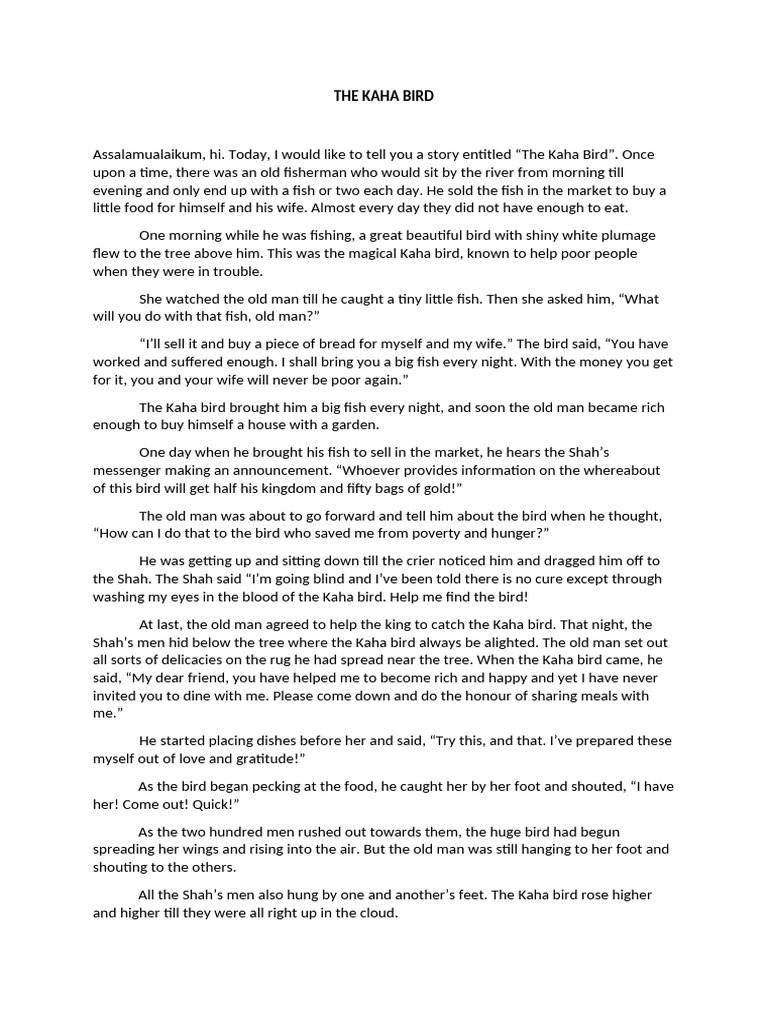 THE KAHA BIRD

Assalamualaikum, hi. Today, I would like to tell you a story entitled “The Kaha Bird”. Once upon a time, there was an old fisherman who would sit by the river from morning till evening and only end up with a fish or two each day. He sold the fish in the market to buy a little food for himself and his wife. Almost every day they did not have enough to eat.

One morning while he was fishing, a great beautiful bird with shiny white plumage flew to the tree above him. This was the magical Kaha bird, known to help poor people when they were in trouble.

She watched the old man till he caught a tiny little fish. Then she asked him, “What will you do with that fish, old man?”

“I’ll sell it and buy a piece of bread for myself and my wife.” The bird said, “You have worked and suffered enough. I shall bring you a big fish every night. With the money you get for it, you and your wife will never be poor again.”

The Kaha bird brought him a big fish every night, and soon the old man became rich enough to buy himself a house with a garden.

One day when he brought his fish to sell in the market, he hears the Shah’s messenger making an announcement. “Whoever provides information on the whereabout of this bird will get half his kingdom and fifty bags of gold!”

The old man was about to go forward and tell him about the bird when he thought, “How can I do that to the bird who saved me from poverty and hunger?”

He was getting up and sitting down till the crier noticed him and dragged him off to the Shah. The Shah said “I’m going blind and I’ve been told there is no cure except through washing my eyes in the blood of the Kaha bird. Help me find the bird!

At last, the old man agreed to help the king to catch the Kaha bird. That night, the Shah’s men hid below the tree where the Kaha bird always be alighted. The old man set out all sorts of delicacies on the rug he had spread near the tree. When the Kaha bird came, he said, “My dear friend, you have helped me to become rich and happy and yet I have never invited you to dine with me. Please come down and do the honour of sharing meals with me.”

He started placing dishes before her and said, “Try this, and that. I’ve prepared these myself out of love and gratitude!”

As the bird began pecking at the food, he caught her by her foot and shouted, “I have her! Come out! Quick!”

As the two hundred men rushed out towards them, the huge bird had begun spreading her wings and rising into the air. But the old man was still hanging to her foot and shouting to the others.

All the Shah’s men also hung by one and another’s feet. The Kaha bird rose higher and higher till they were all right up in the cloud.